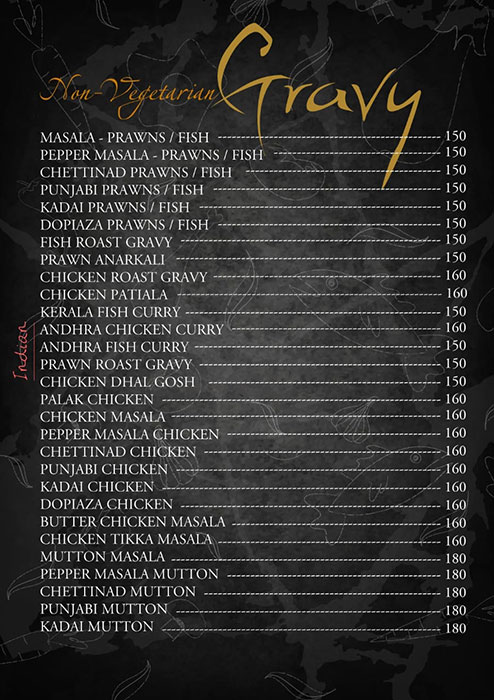 Non-Vegetarian Gravy

Indian

MASALA - PRAWNS / FISH 150
PEPPER MASALA - PRAWNS / FISH 150
CHETTINAD PRAWNS / FISH 150
PUNJABI PRAWNS / FISH 150
KADAI PRAWNS / FISH 150
DOPIAZA PRAWNS / FISH 150
FISH ROAST GRAVY 150
PRAWN ANARKALI 150
CHICKEN ROAST GRAVY 160
CHICKEN PATIALA 160
KERALA FISH CURRY 150
ANDHRA CHICKEN CURRY 160
ANDHRA FISH CURRY 150
PRAWN ROAST GRAVY 150
CHICKEN DHAL GOSH 150
PALAK CHICKEN 160
CHICKEN MASALA 160
PEPPER MASALA CHICKEN 160
CHETTINAD CHICKEN 160
PUNJABI CHICKEN 160
KADAI CHICKEN 160
DOPIAZA CHICKEN 160
BUTTER CHICKEN MASALA 160
CHICKEN TIKKA MASALA 160
MUTTON MASALA 180
PEPPER MASALA MUTTON 180
CHETTINAD MUTTON 180
PUNJABI MUTTON 180
KADAI MUTTON 180